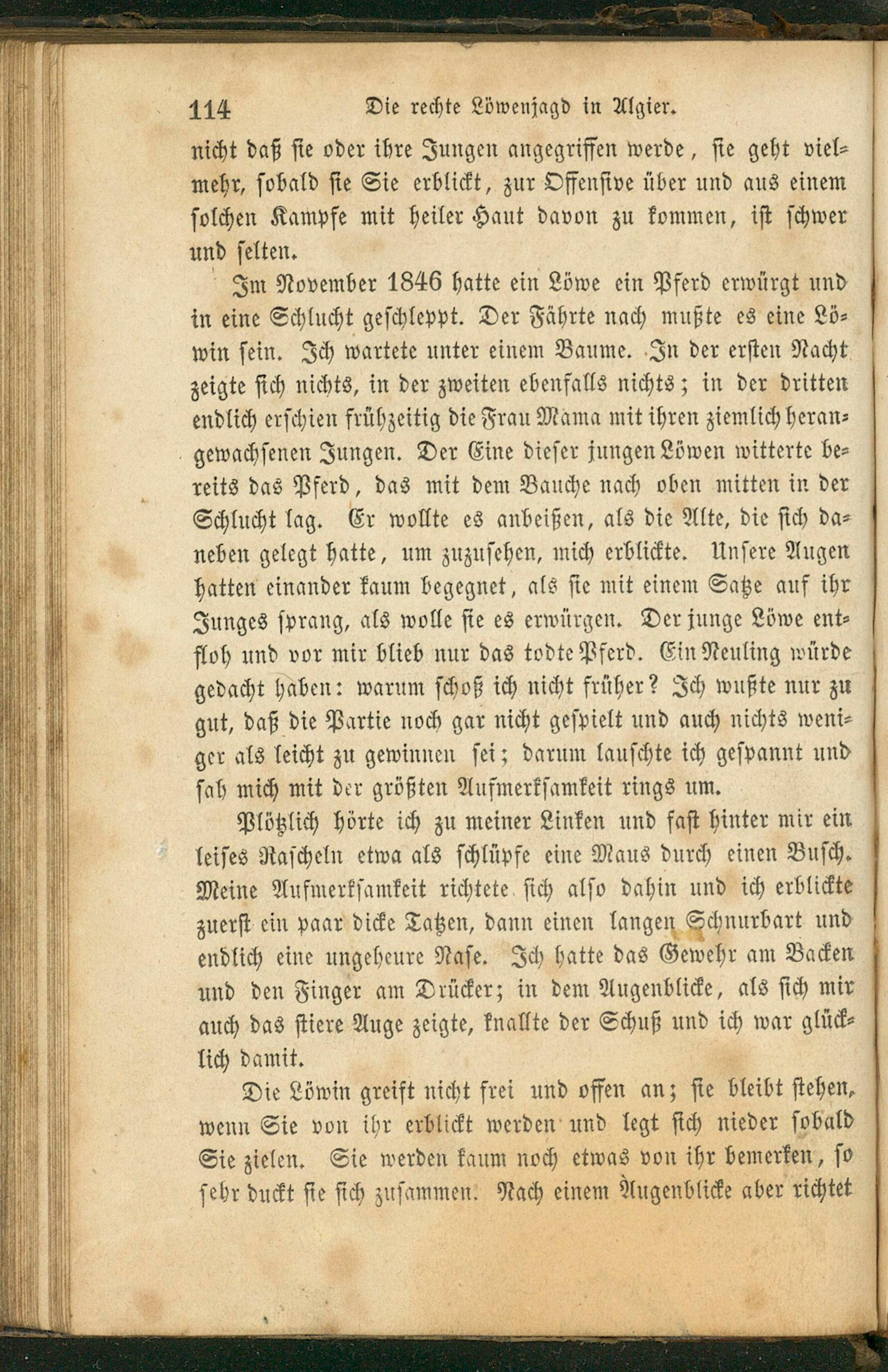 114 Die rechte Löwenjagd in Algier.

nicht daß sie oder ihre Jungen angegriffen werde, sie geht vielmehr, sobald sie Sie erblickt, zur Offensive über und aus einem solchen Kampfe mit heiler Haut davon zu kommen, ist schwer und selten.

Im November 1846 hatte ein Löwe ein Pferd erwürgt und in eine Schlucht geschleppt. Der Fährte nach mußte es eine Löwin sein. Ich wartete unter einem Baume. In der ersten Nacht zeigte sich nichts, in der zweiten ebenfalls nichts; in der dritten endlich erschien frühzeitig die Frau Mama mit ihren ziemlich herangewachsenen Jungen. Der Eine dieser jungen Löwen witterte bereits das Pferd, das mit dem Bauche nach oben mitten in der Schlucht lag. Er wollte es anbeißen, als die Alte, die sich daneben gelegt hatte, um zuzusehen, mich erblickte. Unsere Augen hatten einander kaum begegnet, als sie mit einem Satze auf ihr Junges sprang, als wolle sie es erwürgen. Der junge Löwe entfloh und vor mir blieb nur das todte Pferd. Ein Neuling würde gedacht haben: warum schoß ich nicht früher? Ich wußte nur zu gut, daß die Partie noch gar nicht gespielt und auch nichts weniger als leicht zu gewinnen sei; darum lauschte ich gespannt und sah mich mit der größten Aufmerksamkeit rings um.

Plötzlich hörte ich zu meiner Linken und fast hinter mir ein leises Rascheln etwa als schlüpfe eine Maus durch einen Busch. Meine Aufmerksamkeit richtete sich also dahin und ich erblickte zuerst ein paar dicke Tatzen, dann einen langen Schnurbart und endlich eine ungeheure Nase. Ich hatte das Gewehr am Backen und den Finger am Drücker; in dem Augenblicke, als sich mir auch das stiere Auge zeigte, knallte der Schuß und ich war glücklich damit.

Die Löwin greift nicht frei und offen an; sie bleibt stehen, wenn Sie von ihr erblickt werden und legt sich nieder sobald Sie zielen. Sie werden kaum noch etwas von ihr bemerken, so sehr duckt sie sich zusammen. Nach einem Augenblicke aber richtet